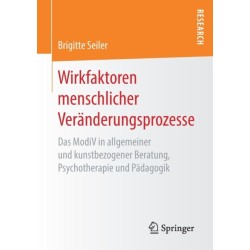 RESEARCH

Brigitte Seiler

Wirkfaktoren menschlicher Veränderungsprozesse

Das ModiV in allgemeiner und kunstbezogener Beratung, Psychotherapie und Pädagogik

Springer